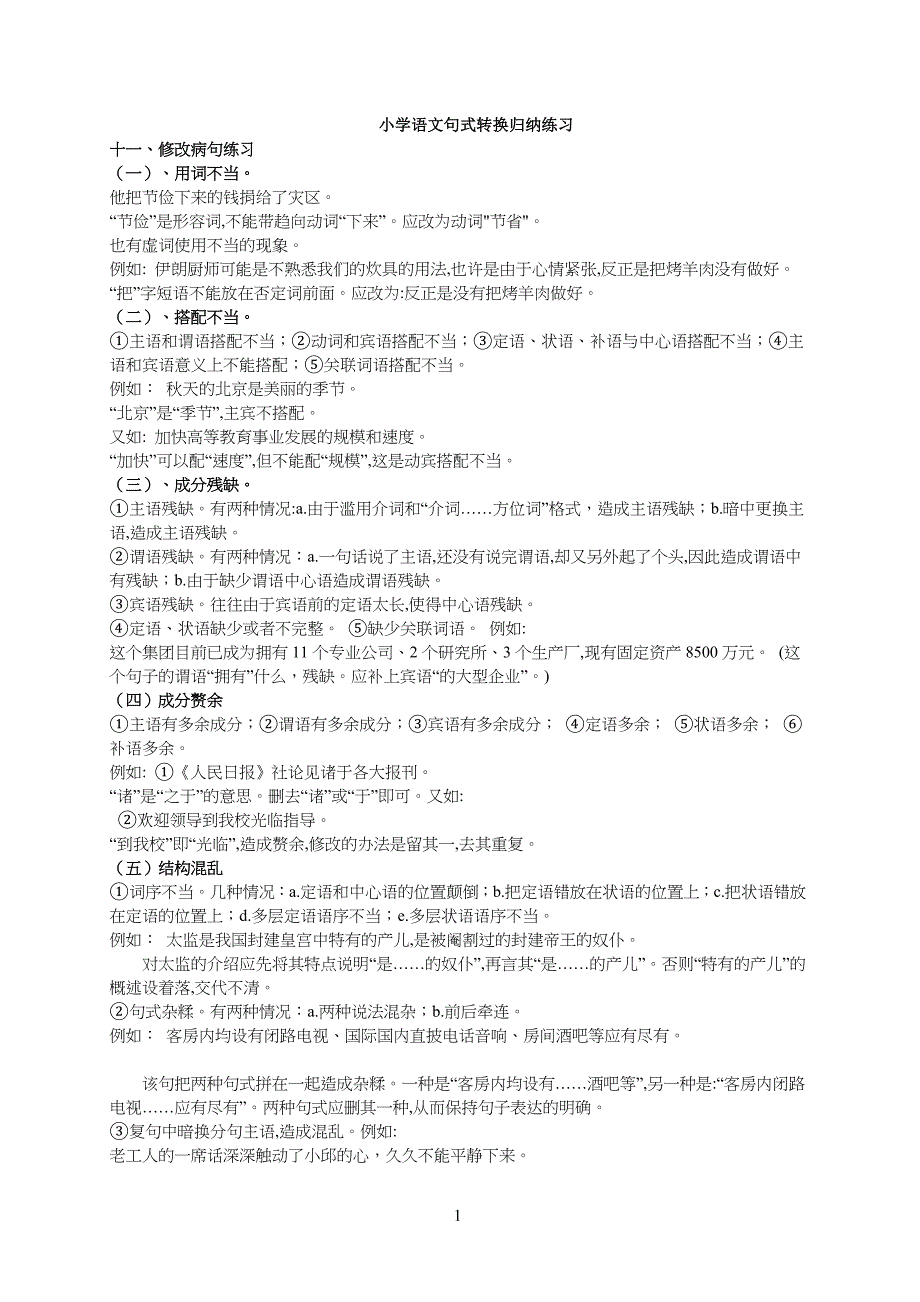 小学语文句式转换归纳练习

十一、修改病句练习

（一）、用词不当。

他把节俭下来的钱捐给了灾区。

“节俭”是形容词,不能带趋向动词“下来”。应改为动词"节省"。

也有虚词使用不当的现象。

例如: 伊朗厨师可能是不熟悉我们的炊具的用法,也许是由于心情紧张,反正是把烤羊肉没有做好。

“把”字短语不能放在否定词前面。应改为:反正是没有把烤羊肉做好。

（二）、搭配不当。

①主语和谓语搭配不当；②动词和宾语搭配不当；③定语、状语、补语与中心语搭配不当；④主语和宾语意义上不能搭配；⑤关联词语搭配不当。

例如： 秋天的北京是美丽的季节。

“北京”是“季节”,主宾不搭配。

又如: 加快高等教育事业发展的规模和速度。

“加快”可以配“速度”,但不能配“规模”,这是动宾搭配不当。

（三）、成分残缺。

①主语残缺。有两种情况:a.由于滥用介词和“介词……方位词”格式，造成主语残缺；b.暗中更换主语,造成主语残缺。

②谓语残缺。有两种情况：a.一句话说了主语,还没有说完谓语,却又另外起了个头,因此造成谓语中有残缺；b.由于缺少谓语中心语造成谓语残缺。

③宾语残缺。往往由于宾语前的定语太长,使得中心语残缺。

④定语、状语缺少或者不完整。 ⑤缺少关联词语。 例如:

这个集团目前已成为拥有 11 个专业公司、2 个研究所、3 个生产厂,现有固定资产 8500 万元。 (这个句子的谓语“拥有”什么，残缺。应补上宾语“的大型企业”。)

（四）成分赘余

①主语有多余成分；②谓语有多余成分；③宾语有多余成分； ④定语多余； ⑤状语多余； ⑥补语多余。

例如: ①《人民日报》社论见诸于各大报刊。

“诸”是“之于”的意思。删去“诸”或“于”即可。又如:

②欢迎领导到我校光临指导。

“到我校”即“光临”,造成赘余,修改的办法是留其一,去其重复。

（五）结构混乱

①词序不当。几种情况：a.定语和中心语的位置颠倒；b.把定语错放在状语的位置上；c.把状语错放在定语的位置上；d.多层定语语序不当；e.多层状语语序不当。

例如： 太监是我国封建皇宫中特有的产儿,是被阉割过的封建帝王的奴仆。

对太监的介绍应先将其特点说明“是……的奴仆”,再言其“是……的产儿”。否则“特有的产儿”的概述设着落,交代不清。

②句式杂糅。有两种情况：a.两种说法混杂；b.前后牵连。

例如： 客房内均设有闭路电视、国际国内直拨电话音响、房间酒吧等应有尽有。

该句把两种句式拼在一起造成杂糅。一种是“客房内均设有……酒吧等”,另一种是:“客房内闭路电视……应有尽有”。两种句式应删其一种,从而保持句子表达的明确。

③复句中暗换分句主语,造成混乱。例如:

老工人的一席话深深触动了小邱的心，久久不能平静下来。

1